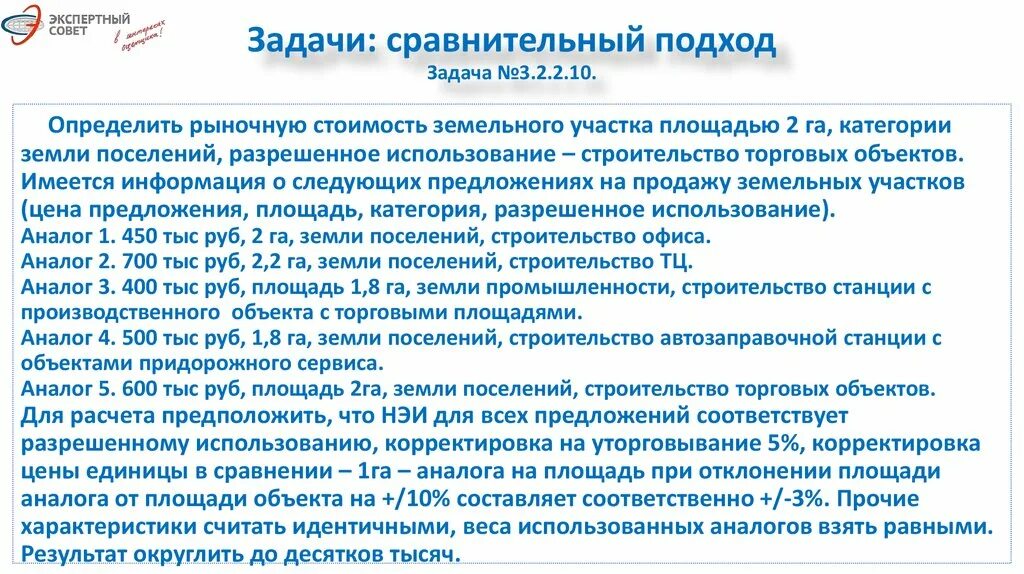 ЭКСПЕРТНЫЙ СОВЕТ

в интересах оценщика!

Задачи: сравнительный подход

Задача №3.2.2.10.

Определить рыночную стоимость земельного участка площадью 2 га, категории земли поселений, разрешенное использование – строительство торговых объектов. Имеется информация о следующих предложениях на продажу земельных участков (цена предложения, площадь, категория, разрешенное использование).
Аналог 1. 450 тыс руб, 2 га, земли поселений, строительство офиса.
Аналог 2. 700 тыс руб, 2,2 га, земли поселений, строительство ТЦ.
Аналог 3. 400 тыс руб, площадь 1,8 га, земли промышленности, строительство станции с производственного объекта с торговыми площадями.
Аналог 4. 500 тыс руб, 1,8 га, земли поселений, строительство автозаправочной станции с объектами придорожного сервиса.
Аналог 5. 600 тыс руб, площадь 2га, земли поселений, строительство торговых объектов.
Для расчета предположить, что НЭИ для всех предложений соответствует разрешенному использованию, корректировка на уторговывание 5%, корректировка цены единицы в сравнении – 1га – аналога на площадь при отклонении площади аналога от площади объекта на +/10% составляет соответственно +/-3%. Прочие характеристики считать идентичными, веса использованных аналогов взять равными. Результат округлить до десятков тысяч.